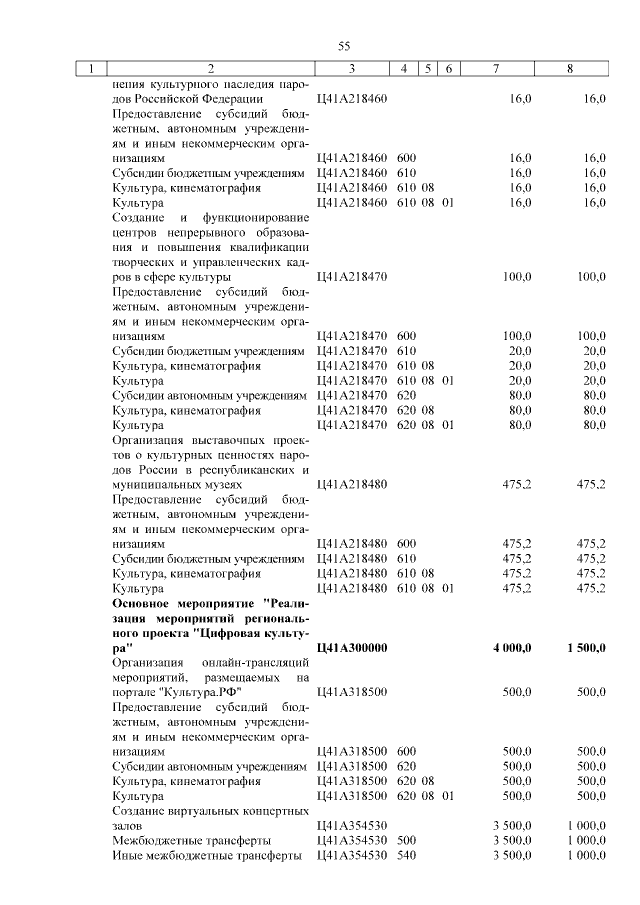 55

| 1 | 2 | 3 | 4 | 5 | 6 | 7 | 8 |
|---|---|---|---|---|---|---|---|
| | нения культурного наследия народов Российской Федерации | Ц41А218460 | | | | 16,0 | 16,0 |
| | Предоставление субсидий бюджетным, автономным учреждениям и иным некоммерческим организациям | Ц41А218460 | 600 | | | 16,0 | 16,0 |
| | Субсидии бюджетным учреждениям | Ц41А218460 | 610 | | | 16,0 | 16,0 |
| | Культура, кинематография | Ц41А218460 | 610 | 08 | | 16,0 | 16,0 |
| | Культура | Ц41А218460 | 610 | 08 | 01 | 16,0 | 16,0 |
| | Создание и функционирование центров непрерывного образования и повышения квалификации творческих и управленческих кадров в сфере культуры | Ц41А218470 | | | | 100,0 | 100,0 |
| | Предоставление субсидий бюджетным, автономным учреждениям и иным некоммерческим организациям | Ц41А218470 | 600 | | | 100,0 | 100,0 |
| | Субсидии бюджетным учреждениям | Ц41А218470 | 610 | | | 20,0 | 20,0 |
| | Культура, кинематография | Ц41А218470 | 610 | 08 | | 20,0 | 20,0 |
| | Культура | Ц41А218470 | 610 | 08 | 01 | 20,0 | 20,0 |
| | Субсидии автономным учреждениям | Ц41А218470 | 620 | | | 80,0 | 80,0 |
| | Культура, кинематография | Ц41А218470 | 620 | 08 | | 80,0 | 80,0 |
| | Культура | Ц41А218470 | 620 | 08 | 01 | 80,0 | 80,0 |
| | Организация выставочных проектов о культурных ценностях народов России в республиканских и муниципальных музеях | Ц41А218480 | | | | 475,2 | 475,2 |
| | Предоставление субсидий бюджетным, автономным учреждениям и иным некоммерческим организациям | Ц41А218480 | 600 | | | 475,2 | 475,2 |
| | Субсидии бюджетным учреждениям | Ц41А218480 | 610 | | | 475,2 | 475,2 |
| | Культура, кинематография | Ц41А218480 | 610 | 08 | | 475,2 | 475,2 |
| | Культура | Ц41А218480 | 610 | 08 | 01 | 475,2 | 475,2 |
| | **Основное мероприятие "Реализация мероприятий регионального проекта "Цифровая культура"** | **Ц41А300000** | | | | **4 000,0** | **1 500,0** |
| | Организация онлайн-трансляций мероприятий, размещаемых на портале "Культура.РФ" | Ц41А318500 | | | | 500,0 | 500,0 |
| | Предоставление субсидий бюджетным, автономным учреждениям и иным некоммерческим организациям | Ц41А318500 | 600 | | | 500,0 | 500,0 |
| | Субсидии автономным учреждениям | Ц41А318500 | 620 | | | 500,0 | 500,0 |
| | Культура, кинематография | Ц41А318500 | 620 | 08 | | 500,0 | 500,0 |
| | Культура | Ц41А318500 | 620 | 08 | 01 | 500,0 | 500,0 |
| | Создание виртуальных концертных залов | Ц41А354530 | | | | 3 500,0 | 1 000,0 |
| | Межбюджетные трансферты | Ц41А354530 | 500 | | | 3 500,0 | 1 000,0 |
| | Иные межбюджетные трансферты | Ц41А354530 | 540 | | | 3 500,0 | 1 000,0 |